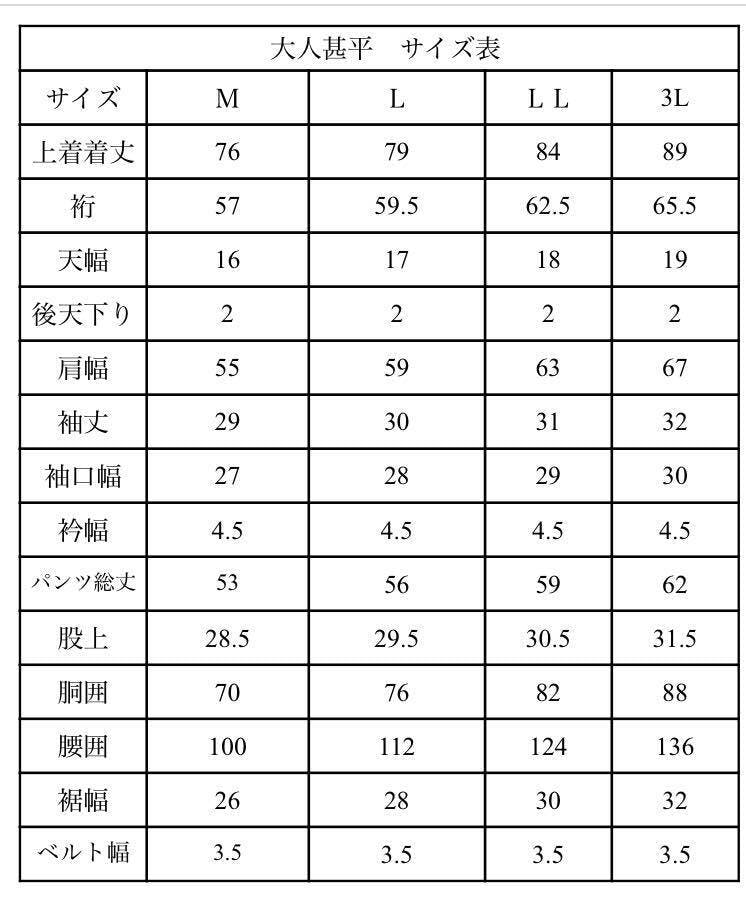 大人甚平　サイズ表

| サイズ | M | L | L L | 3L |
|---|---|---|---|---|
| 上着着丈 | 76 | 79 | 84 | 89 |
| 裄 | 57 | 59.5 | 62.5 | 65.5 |
| 天幅 | 16 | 17 | 18 | 19 |
| 後天下り | 2 | 2 | 2 | 2 |
| 肩幅 | 55 | 59 | 63 | 67 |
| 袖丈 | 29 | 30 | 31 | 32 |
| 袖口幅 | 27 | 28 | 29 | 30 |
| 衿幅 | 4.5 | 4.5 | 4.5 | 4.5 |
| パンツ総丈 | 53 | 56 | 59 | 62 |
| 股上 | 28.5 | 29.5 | 30.5 | 31.5 |
| 胴囲 | 70 | 76 | 82 | 88 |
| 腰囲 | 100 | 112 | 124 | 136 |
| 裾幅 | 26 | 28 | 30 | 32 |
| ベルト幅 | 3.5 | 3.5 | 3.5 | 3.5 |